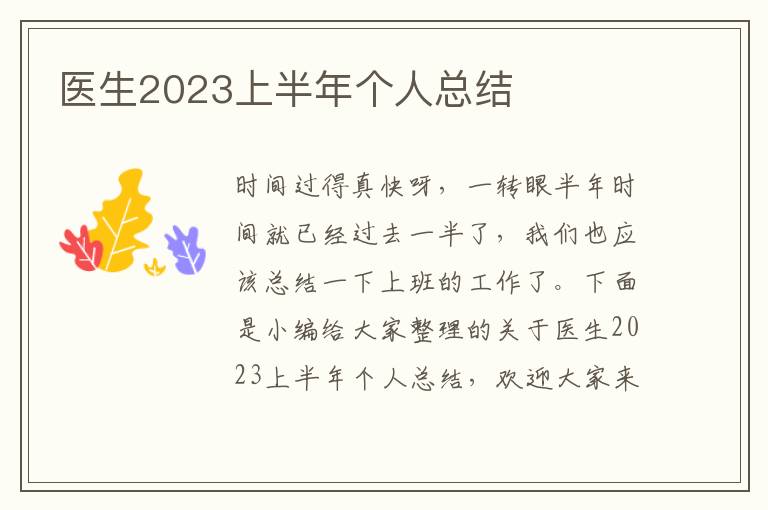 医生2023上半年个人总结

时间过得真快呀，一转眼半年时间就已经过去一半了，我们也应该总结一下上班的工作了。下面是小编给大家整理的关于医生2023上半年个人总结，欢迎大家来